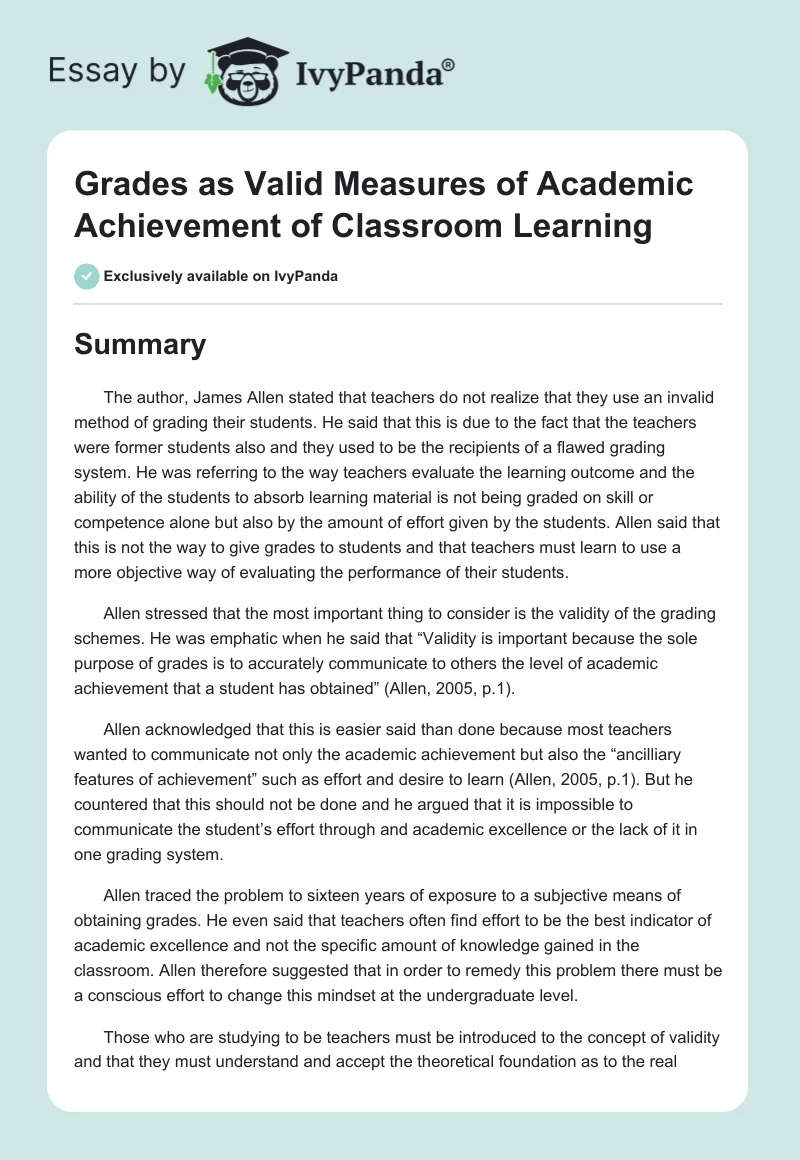 Essay by IvyPanda®

Grades as Valid Measures of Academic Achievement of Classroom Learning

Exclusively available on IvyPanda

Summary

The author, James Allen stated that teachers do not realize that they use an invalid method of grading their students. He said that this is due to the fact that the teachers were former students also and they used to be the recipients of a flawed grading system. He was referring to the way teachers evaluate the learning outcome and the ability of the students to absorb learning material is not being graded on skill or competence alone but also by the amount of effort given by the students. Allen said that this is not the way to give grades to students and that teachers must learn to use a more objective way of evaluating the performance of their students.

Allen stressed that the most important thing to consider is the validity of the grading schemes. He was emphatic when he said that “Validity is important because the sole purpose of grades is to accurately communicate to others the level of academic achievement that a student has obtained” (Allen, 2005, p.1).

Allen acknowledged that this is easier said than done because most teachers wanted to communicate not only the academic achievement but also the “ancilliary features of achievement” such as effort and desire to learn (Allen, 2005, p.1). But he countered that this should not be done and he argued that it is impossible to communicate the student’s effort through and academic excellence or the lack of it in one grading system.

Allen traced the problem to sixteen years of exposure to a subjective means of obtaining grades. He even said that teachers often find effort to be the best indicator of academic excellence and not the specific amount of knowledge gained in the classroom. Allen therefore suggested that in order to remedy this problem there must be a conscious effort to change this mindset at the undergraduate level.

Those who are studying to be teachers must be introduced to the concept of validity and that they must understand and accept the theoretical foundation as to the real